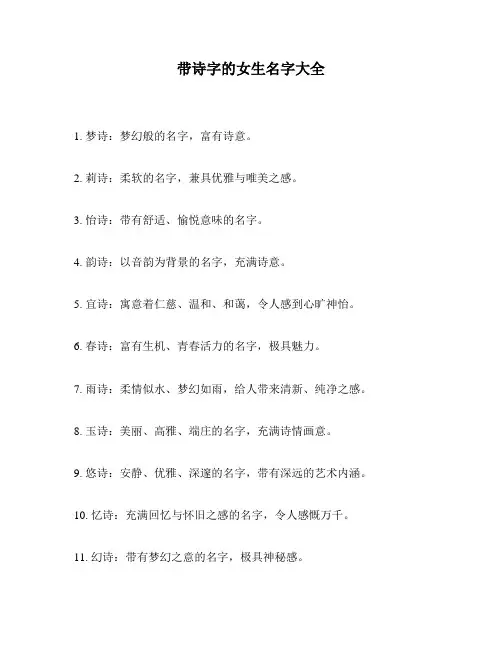 带诗字的女生名字大全

1. 梦诗：梦幻般的名字，富有诗意。

2. 莉诗：柔软的名字，兼具优雅与唯美之感。

3. 怡诗：带有舒适、愉悦意味的名字。

4. 韵诗：以音韵为背景的名字，充满诗意。

5. 宜诗：寓意着仁慈、温和、和蔼，令人感到心旷神怡。

6. 春诗：富有生机、青春活力的名字，极具魅力。

7. 雨诗：柔情似水、梦幻如雨，给人带来清新、纯净之感。

8. 玉诗：美丽、高雅、端庄的名字，充满诗情画意。

9. 悠诗：安静、优雅、深邃的名字，带有深远的艺术内涵。

10. 忆诗：充满回忆与怀旧之感的名字，令人感慨万千。

11. 幻诗：带有梦幻之意的名字，极具神秘感。